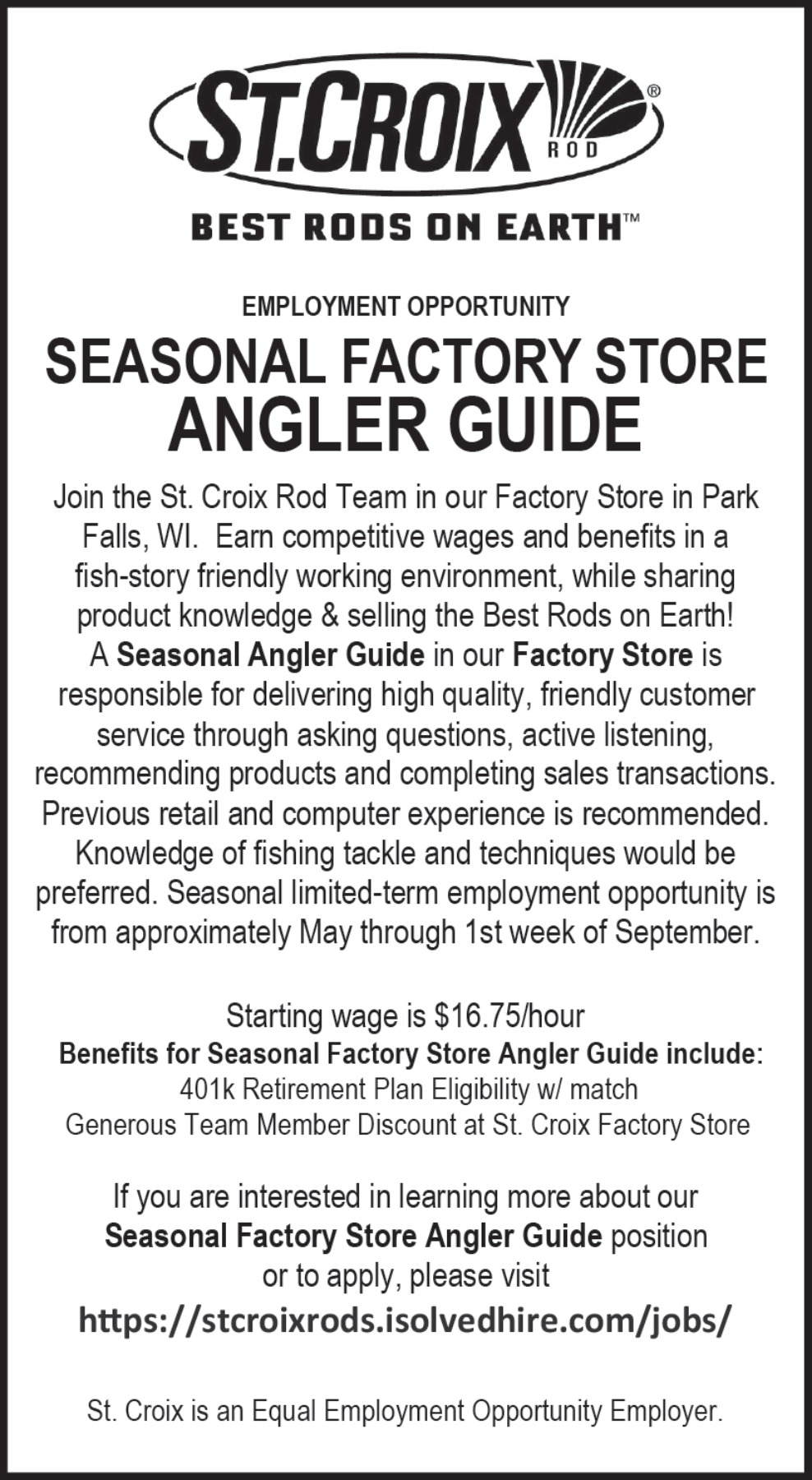 ST.CROIX® ROD

BEST RODS ON EARTH™

EMPLOYMENT OPPORTUNITY

SEASONAL FACTORY STORE
ANGLER GUIDE

Join the St. Croix Rod Team in our Factory Store in Park Falls, WI. Earn competitive wages and benefits in a fish-story friendly working environment, while sharing product knowledge & selling the Best Rods on Earth! A Seasonal Angler Guide in our Factory Store is responsible for delivering high quality, friendly customer service through asking questions, active listening, recommending products and completing sales transactions. Previous retail and computer experience is recommended. Knowledge of fishing tackle and techniques would be preferred. Seasonal limited-term employment opportunity is from approximately May through 1st week of September.

Starting wage is $16.75/hour
Benefits for Seasonal Factory Store Angler Guide include:
401k Retirement Plan Eligibility w/ match
Generous Team Member Discount at St. Croix Factory Store

If you are interested in learning more about our Seasonal Factory Store Angler Guide position or to apply, please visit
https://stcroixrods.isolvedhire.com/jobs/

St. Croix is an Equal Employment Opportunity Employer.